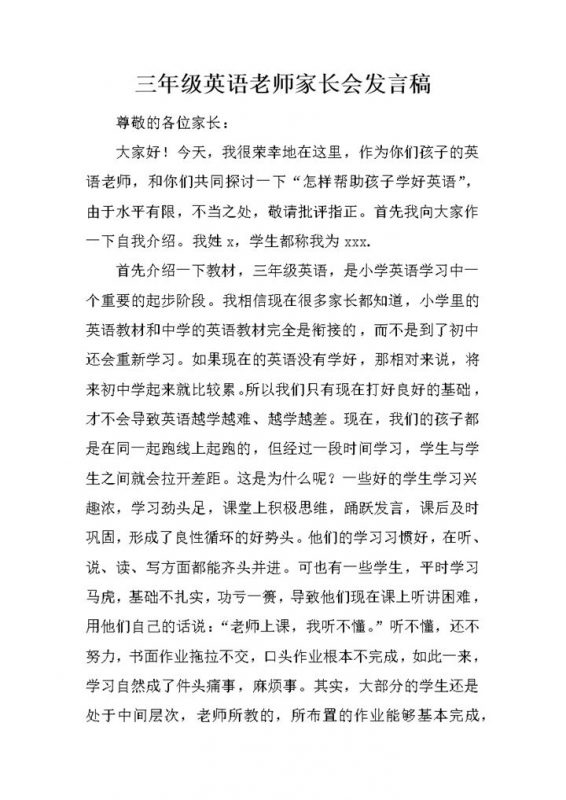 三年级英语老师家长会发言稿

尊敬的各位家长：

大家好！今天，我很荣幸地在这里，作为你们孩子的英语老师，和你们共同探讨一下“怎样帮助孩子学好英语”，由于水平有限，不当之处，敬请批评指正。首先我向大家作一下自我介绍。我姓 x，学生都称我为 xxx.

首先介绍一下教材，三年级英语，是小学英语学习中一个重要的起步阶段。我相信现在很多家长都知道，小学里的英语教材和中学的英语教材完全是衔接的，而不是到了初中还会重新学习。如果现在的英语没有学好，那相对来说，将来初中学起来就比较累。所以我们只有现在打好良好的基础，才不会导致英语越学越难、越学越差。现在，我们的孩子都是在同一起跑线上起跑的，但经过一段时间学习，学生与学生之间就会拉开差距。这是为什么呢？一些好的学生学习兴趣浓，学习劲头足，课堂上积极思维，踊跃发言，课后及时巩固，形成了良性循环的好势头。他们的学习习惯好，在听、说、读、写方面都能齐头并进。可也有一些学生，平时学习马虎，基础不扎实，功亏一篑，导致他们现在课上听讲困难，用他们自己的话说：“老师上课，我听不懂。”听不懂，还不努力，书面作业拖拉不交，口头作业根本不完成，如此一来，学习自然成了件头痛事，麻烦事。其实，大部分的学生还是处于中间层次，老师所教的，所布置的作业能够基本完成，